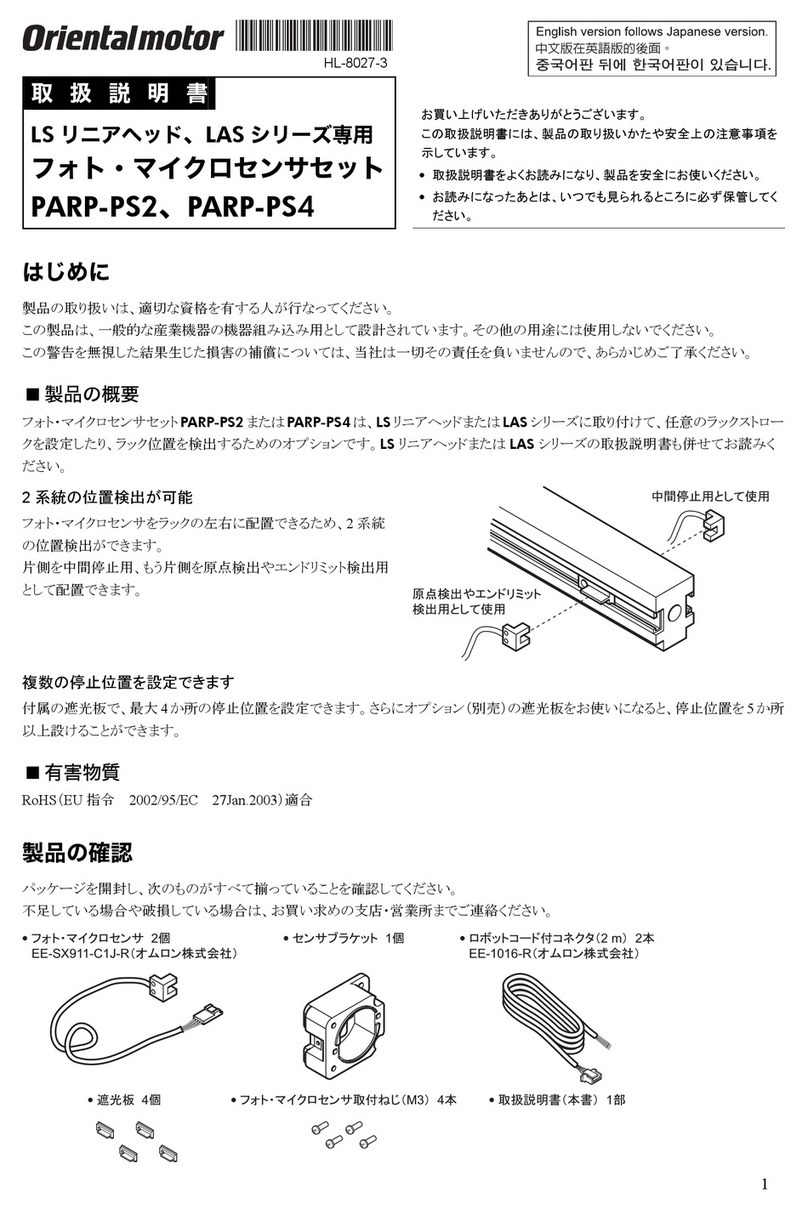 Orientalmotor

HL-8027-3

English version follows Japanese version.
中文版在英語版的後面。
중국어판 뒤에 한국어판이 있습니다.

取扱説明書

LS リニアヘッド、LAS シリーズ専用
フォト・マイクロセンサセット
PARP-PS2、PARP-PS4

お買い上げいただきありがとうございます。
この取扱説明書には、製品の取り扱いかたや安全上の注意事項を示しています。
• 取扱説明書をよくお読みになり、製品を安全にお使いください。
• お読みになったあとは、いつでも見られるところに必ず保管してください。

はじめに

製品の取り扱いは、適切な資格を有する人が行なってください。
この製品は、一般的な産業機器の機器組み込み用として設計されています。その他の用途には使用しないでください。
この警告を無視した結果生じた損害の補償については、当社は一切その責任を負いませんので、あらかじめご了承ください。

■ 製品の概要

フォト・マイクロセンサセット PARP-PS2 または PARP-PS4 は、LS リニアヘッドまたは LAS シリーズに取り付けて、任意のラックストロークを設定したり、ラック位置を検出するためのオプションです。LS リニアヘッドまたは LAS シリーズの取扱説明書も併せてお読みください。

2 系統の位置検出が可能

フォト・マイクロセンサをラックの左右に配置できるため、2 系統の位置検出ができます。
片側を中間停止用、もう片側を原点検出やエンドリミット検出用として配置できます。

中間停止用として使用

原点検出やエンドリミット検出用として使用

複数の停止位置を設定できます

付属の遮光板で、最大 4 か所の停止位置を設定できます。さらにオプション(別売)の遮光板をお使いになると、停止位置を 5 か所以上設けることができます。

■ 有害物質

RoHS(EU 指令　2002/95/EC　27Jan.2003)適合

製品の確認

パッケージを開封し、次のものがすべて揃っていることを確認してください。
不足している場合や破損している場合は、お買い求めの支店・営業所までご連絡ください。

• フォト・マイクロセンサ 2個
EE-SX911-C1J-R(オムロン株式会社)

• センサブラケット 1個

• ロボットコード付コネクタ(2 m) 2本
EE-1016-R(オムロン株式会社)

• 遮光板 4個

• フォト・マイクロセンサ取付ねじ(M3) 4本

• 取扱説明書(本書) 1部

1